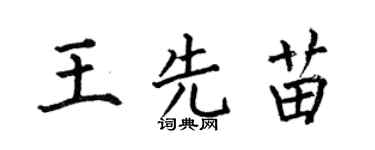 王先苗

词典网